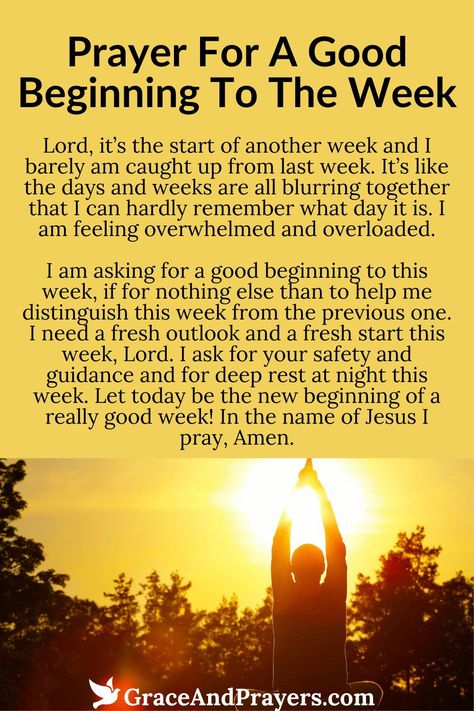 Prayer For A Good Beginning To The Week

Lord, it's the start of another week and I barely am caught up from last week. It's like the days and weeks are all blurring together that I can hardly remember what day it is. I am feeling overwhelmed and overloaded.

I am asking for a good beginning to this week, if for nothing else than to help me distinguish this week from the previous one. I need a fresh outlook and a fresh start this week, Lord. I ask for your safety and guidance and for deep rest at night this week. Let today be the new beginning of a really good week! In the name of Jesus I pray, Amen.

GraceAndPrayers.com